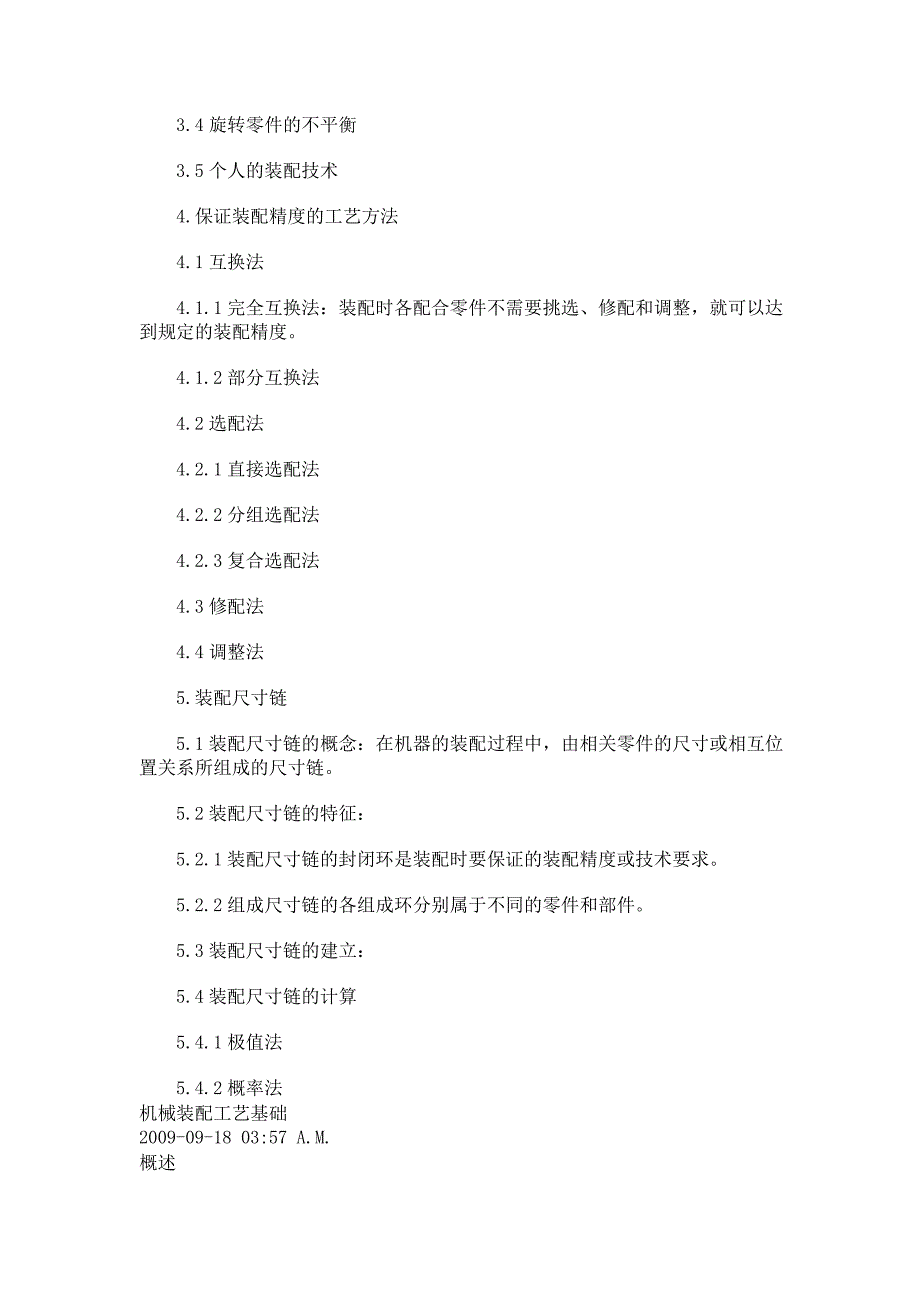 3.4 旋转零件的不平衡

3.5 个人的装配技术

4.保证装配精度的工艺方法

4.1 互换法

4.1.1 完全互换法：装配时各配合零件不需要挑选、修配和调整，就可以达到规定的装配精度。

4.1.2 部分互换法

4.2 选配法

4.2.1 直接选配法

4.2.2 分组选配法

4.2.3 复合选配法

4.3 修配法

4.4 调整法

5.装配尺寸链

5.1 装配尺寸链的概念：在机器的装配过程中，由相关零件的尺寸或相互位置关系所组成的尺寸链。

5.2 装配尺寸链的特征：

5.2.1 装配尺寸链的封闭环是装配时要保证的装配精度或技术要求。

5.2.2 组成尺寸链的各组成环分别属于不同的零件和部件。

5.3 装配尺寸链的建立：

5.4 装配尺寸链的计算

5.4.1 极值法

5.4.2 概率法
机械装配工艺基础
2009-09-18 03:57 A.M.
概述